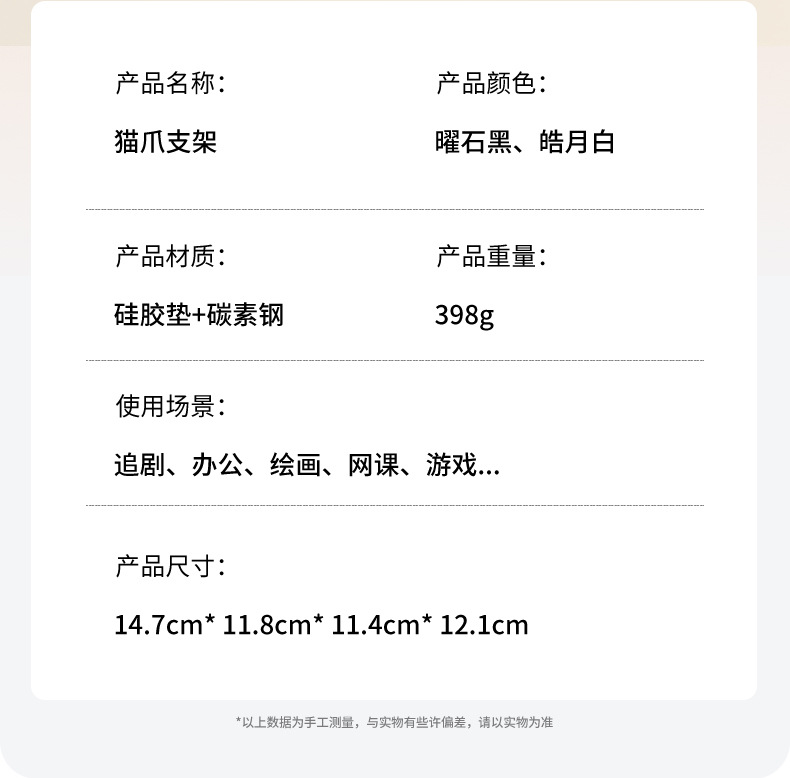 产品名称:

猫爪支架

产品颜色:

曜石黑、皓月白

产品材质:

硅胶垫+碳素钢

产品重量:

398g

使用场景:

追剧、办公、绘画、网课、游戏...

产品尺寸:

14.7cm* 11.8cm* 11.4cm* 12.1cm

*以上数据为手工测量，与实物有些许偏差，请以实物为准